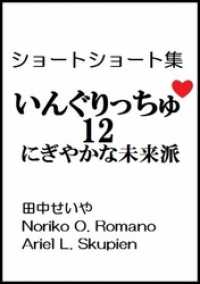 ショートショート集

いんぐりっちゅ
12
にぎやかな未来派

田中せいや
Noriko O. Romano
Ariel L. Skupien